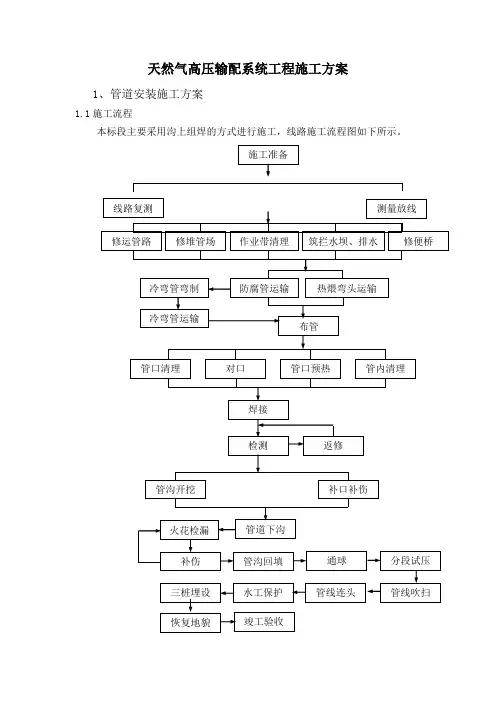 天然气高压输配系统工程施工方案

1、管道安装施工方案

1.1 施工流程

本标段主要采用沟上组焊的方式进行施工，线路施工流程图如下所示。

施工准备

线路复测

测量放线

修运管路

修堆管场

作业带清理

筑拦水坝、排水

修便桥

冷弯管弯制

防腐管运输

热煨弯头运输

冷弯管运输

布管

管口清理

对口

管口预热

管内清理

焊接

检测

返修

管沟开挖

补口补伤

火花检漏

管道下沟

补伤

管沟回填

通球

分段试压

三桩埋设

水工保护

管线连头

管线吹扫

恢复地貌

竣工验收